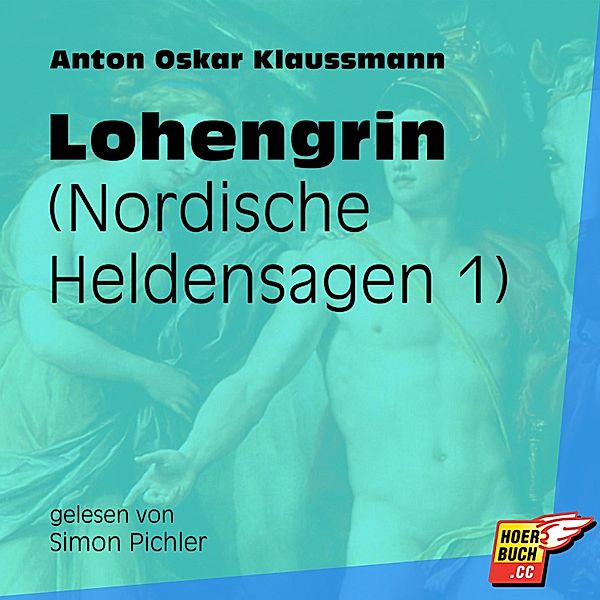 Anton Oskar Klaussmann

Lohengrin
(Nordische Heldensagen 1)

gelesen von
Simon Pichler

HOER
BUCH
.CC